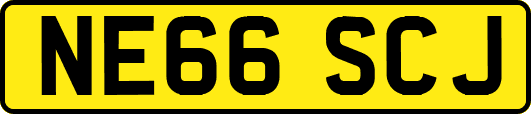 NE66 SCJ